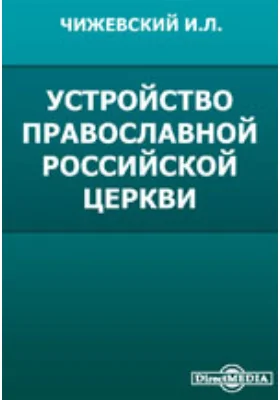 ЧИЖЕВСКИЙ И.Л.

УСТРОЙСТВО ПРАВОСЛАВНОЙ РОССИЙСКОЙ ЦЕРКВИ

DirectMEDIA